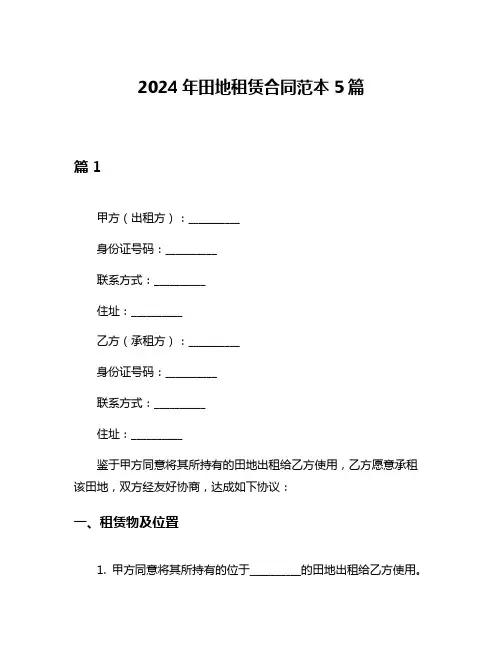 2024 年田地租赁合同范本 5 篇

篇 1

甲方（出租方）：__________

身份证号码：__________

联系方式：__________

住址：__________

乙方（承租方）：__________

身份证号码：__________

联系方式：__________

住址：__________

鉴于甲方同意将其所持有的田地出租给乙方使用，乙方愿意承租该田地，双方经友好协商，达成如下协议：

一、租赁物及位置

1. 甲方同意将其所持有的位于__________的田地出租给乙方使用。